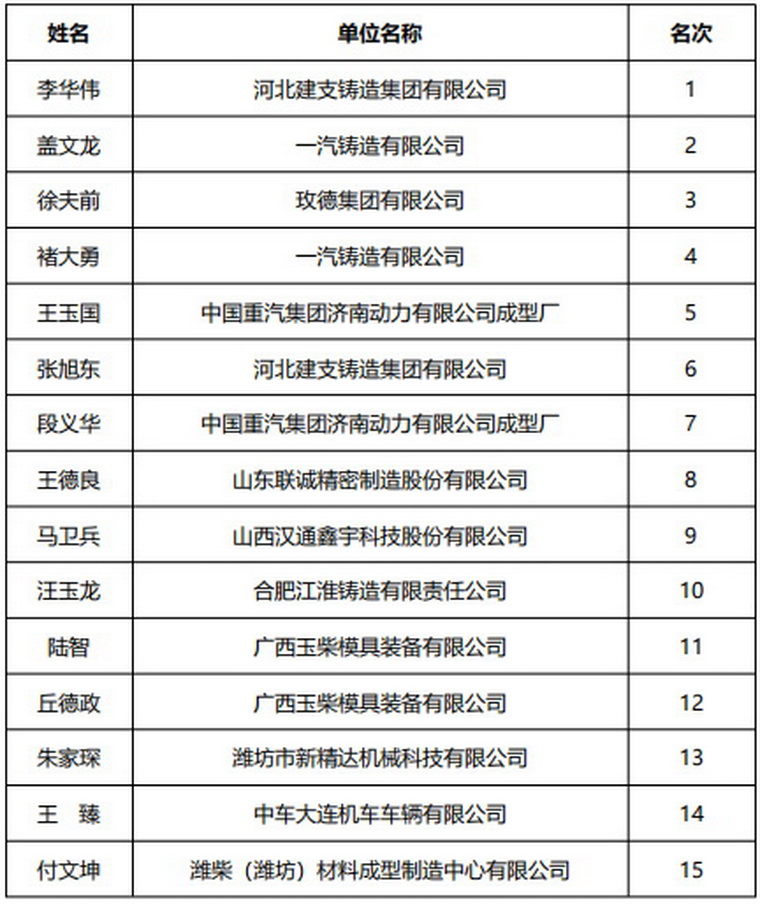 | 姓名 | 单位名称 | 名次 |
|---|---|---|
| 李华伟 | 河北建支铸造集团有限公司 | 1 |
| 盖文龙 | 一汽铸造有限公司 | 2 |
| 徐夫前 | 玫德集团有限公司 | 3 |
| 褚大勇 | 一汽铸造有限公司 | 4 |
| 王玉国 | 中国重汽集团济南动力有限公司成型厂 | 5 |
| 张旭东 | 河北建支铸造集团有限公司 | 6 |
| 段义华 | 中国重汽集团济南动力有限公司成型厂 | 7 |
| 王德良 | 山东联诚精密制造股份有限公司 | 8 |
| 马卫兵 | 山西汉通鑫宇科技股份有限公司 | 9 |
| 汪玉龙 | 合肥江淮铸造有限责任公司 | 10 |
| 陆智 | 广西玉柴模具装备有限公司 | 11 |
| 丘德政 | 广西玉柴模具装备有限公司 | 12 |
| 朱家琛 | 潍坊市新精达机械科技有限公司 | 13 |
| 王　臻 | 中车大连机车车辆有限公司 | 14 |
| 付文坤 | 潍柴（潍坊）材料成型制造中心有限公司 | 15 |